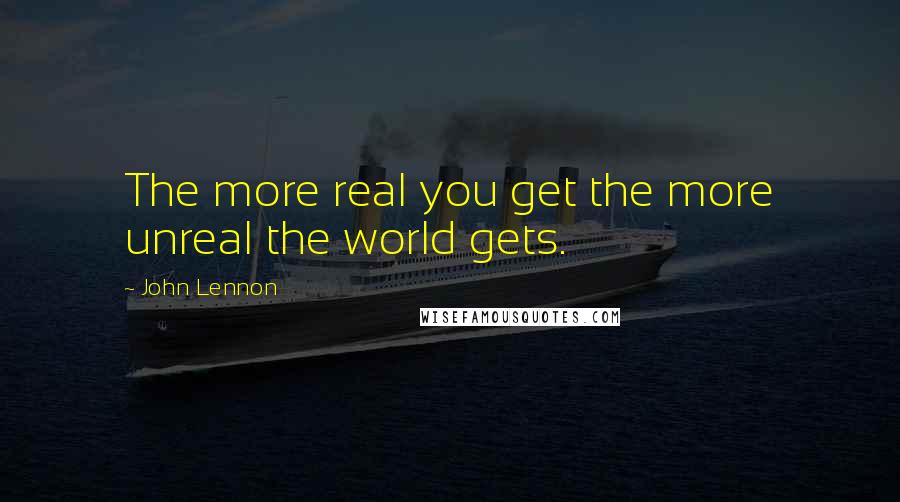 The more real you get the more unreal the world gets.

- John Lennon

WISEFAMOUSQUOTES.COM